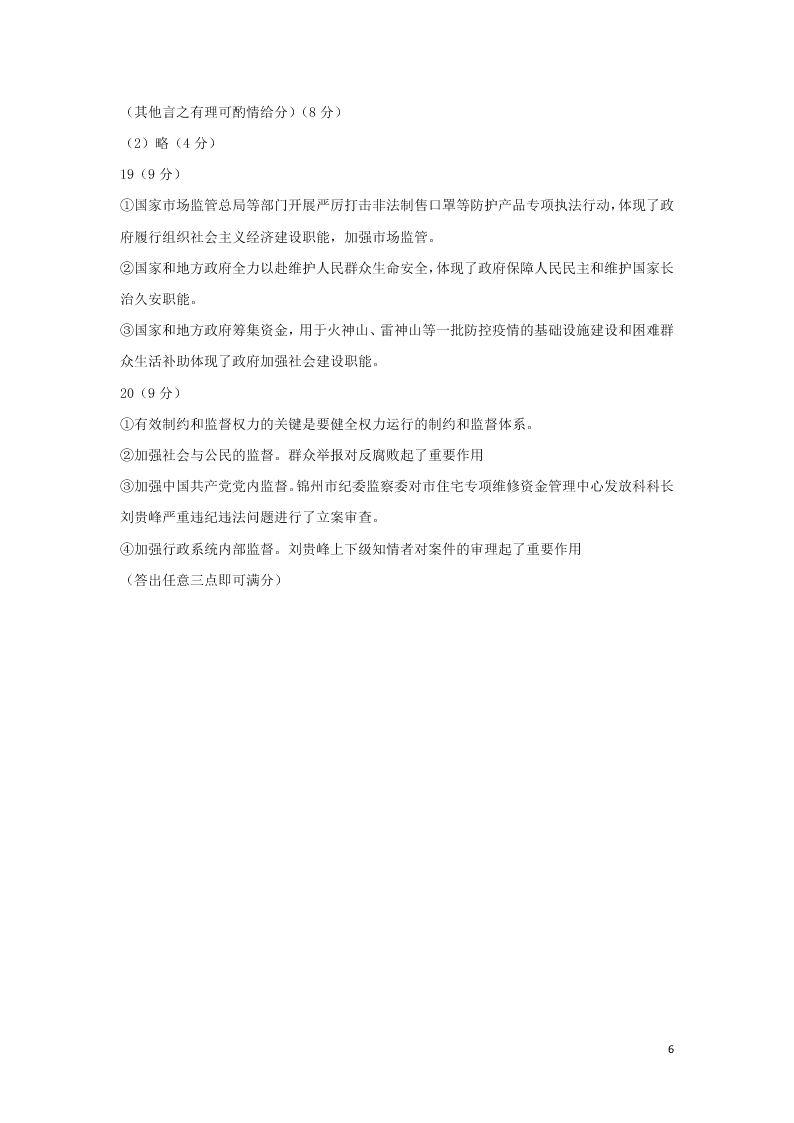 （其他言之有理可酌情给分）（8 分）

（2）略（4 分）

19（9 分）

①国家市场监管总局等部门开展严厉打击非法制售口罩等防护产品专项执法行动，体现了政府履行组织社会主义经济建设职能，加强市场监管。

②国家和地方政府全力以赴维护人民群众生命安全，体现了政府保障人民民主和维护国家长治久安职能。

③国家和地方政府筹集资金，用于火神山、雷神山等一批防控疫情的基础设施建设和困难群众生活补助体现了政府加强社会建设职能。

20（9 分）

①有效制约和监督权力的关键是要健全权力运行的制约和监督体系。

②加强社会与公民的监督。群众举报对反腐败起了重要作用

③加强中国共产党党内监督。锦州市纪委监察委对市住宅专项维修资金管理中心发放科科长刘贵峰严重违纪违法问题进行了立案审查。

④加强行政系统内部监督。刘贵峰上下级知情者对案件的审理起了重要作用

（答出任意三点即可满分）

6